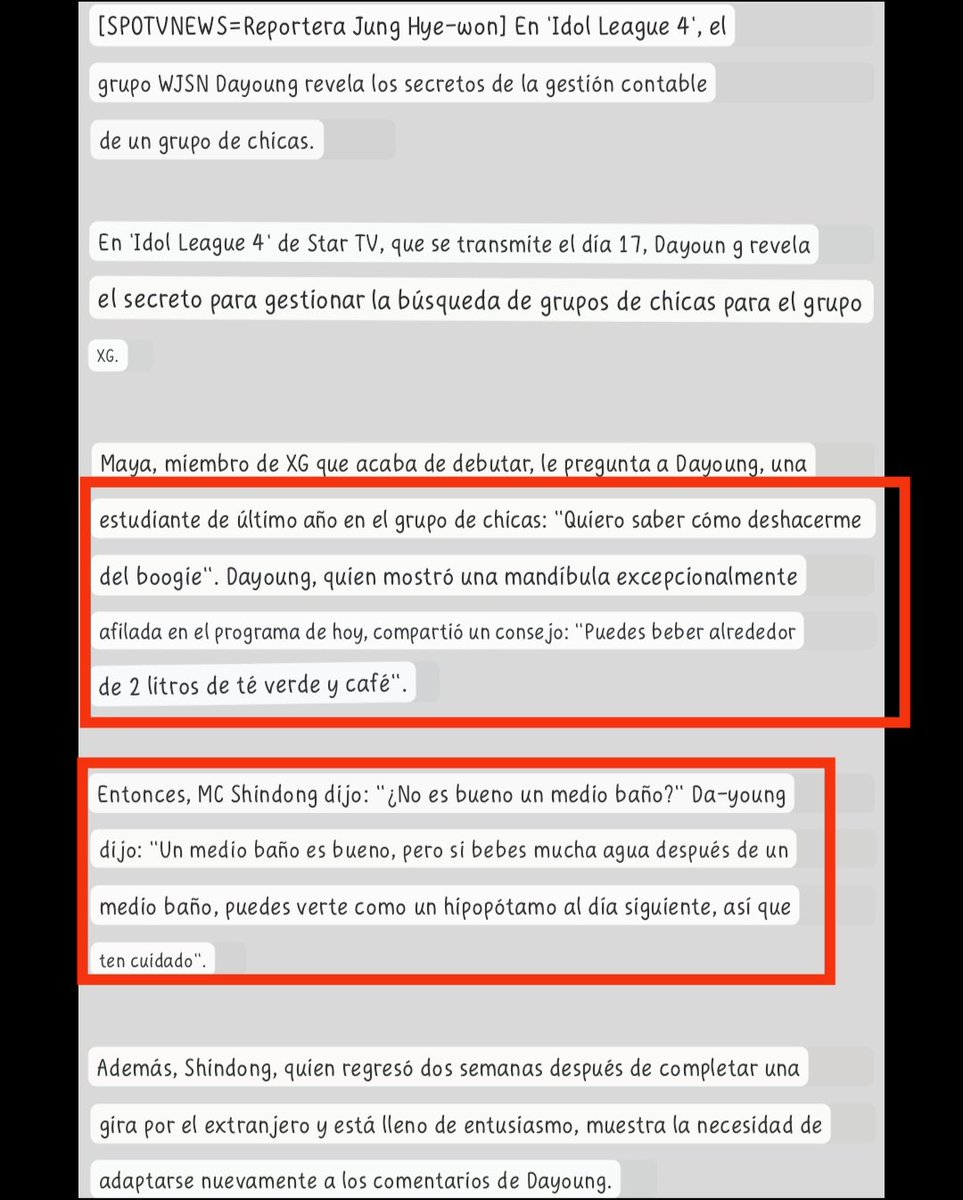 [SPOTVNEWS=Reportera Jung Hye-won] En 'Idol League 4', el grupo WJSN Dayoung revela los secretos de la gestión contable de un grupo de chicas.

En 'Idol League 4' de Star TV, que se transmite el día 17, Dayoun g revela el secreto para gestionar la búsqueda de grupos de chicas para el grupo XG.

Maya, miembro de XG que acaba de debutar, le pregunta a Dayoung, una estudiante de último año en el grupo de chicas: "Quiero saber cómo deshacerme del boogie". Dayoung, quien mostró una mandíbula excepcionalmente afilada en el programa de hoy, compartió un consejo: "Puedes beber alrededor de 2 litros de té verde y café".

Entonces, MC Shindong dijo: "¿No es bueno un medio baño?" Da-young dijo: "Un medio baño es bueno, pero si bebes mucha agua después de un medio baño, puedes verte como un hipopótamo al día siguiente, así que ten cuidado".

Además, Shindong, quien regresó dos semanas después de completar una gira por el extranjero y está lleno de entusiasmo, muestra la necesidad de adaptarse nuevamente a los comentarios de Dayoung.